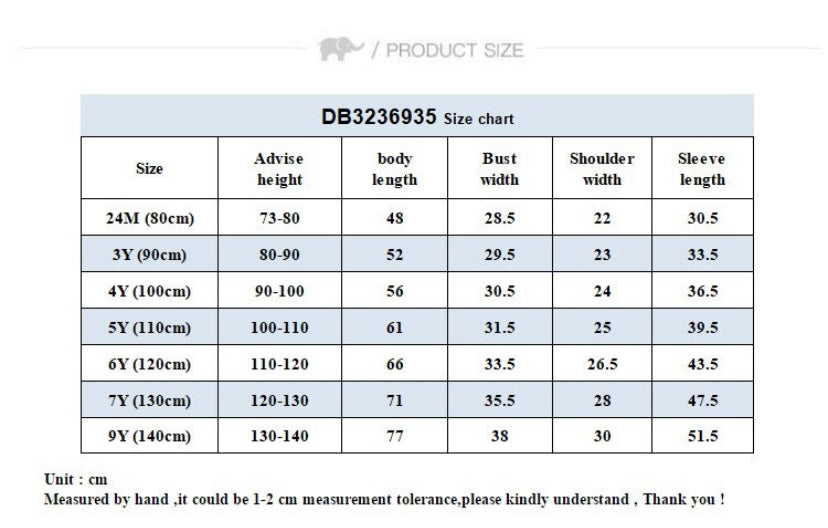 / PRODUCT SIZE

DB3236935 Size chart

| Size | Advise height | body length | Bust width | Shoulder width | Sleeve length |
|---|---|---|---|---|---|
| 24M (80cm) | 73-80 | 48 | 28.5 | 22 | 30.5 |
| 3Y (90cm) | 80-90 | 52 | 29.5 | 23 | 33.5 |
| 4Y (100cm) | 90-100 | 56 | 30.5 | 24 | 36.5 |
| 5Y (110cm) | 100-110 | 61 | 31.5 | 25 | 39.5 |
| 6Y (120cm) | 110-120 | 66 | 33.5 | 26.5 | 43.5 |
| 7Y (130cm) | 120-130 | 71 | 35.5 | 28 | 47.5 |
| 9Y (140cm) | 130-140 | 77 | 38 | 30 | 51.5 |

Unit : cm
Measured by hand ,it could be 1-2 cm measurement tolerance,please kindly understand , Thank you !